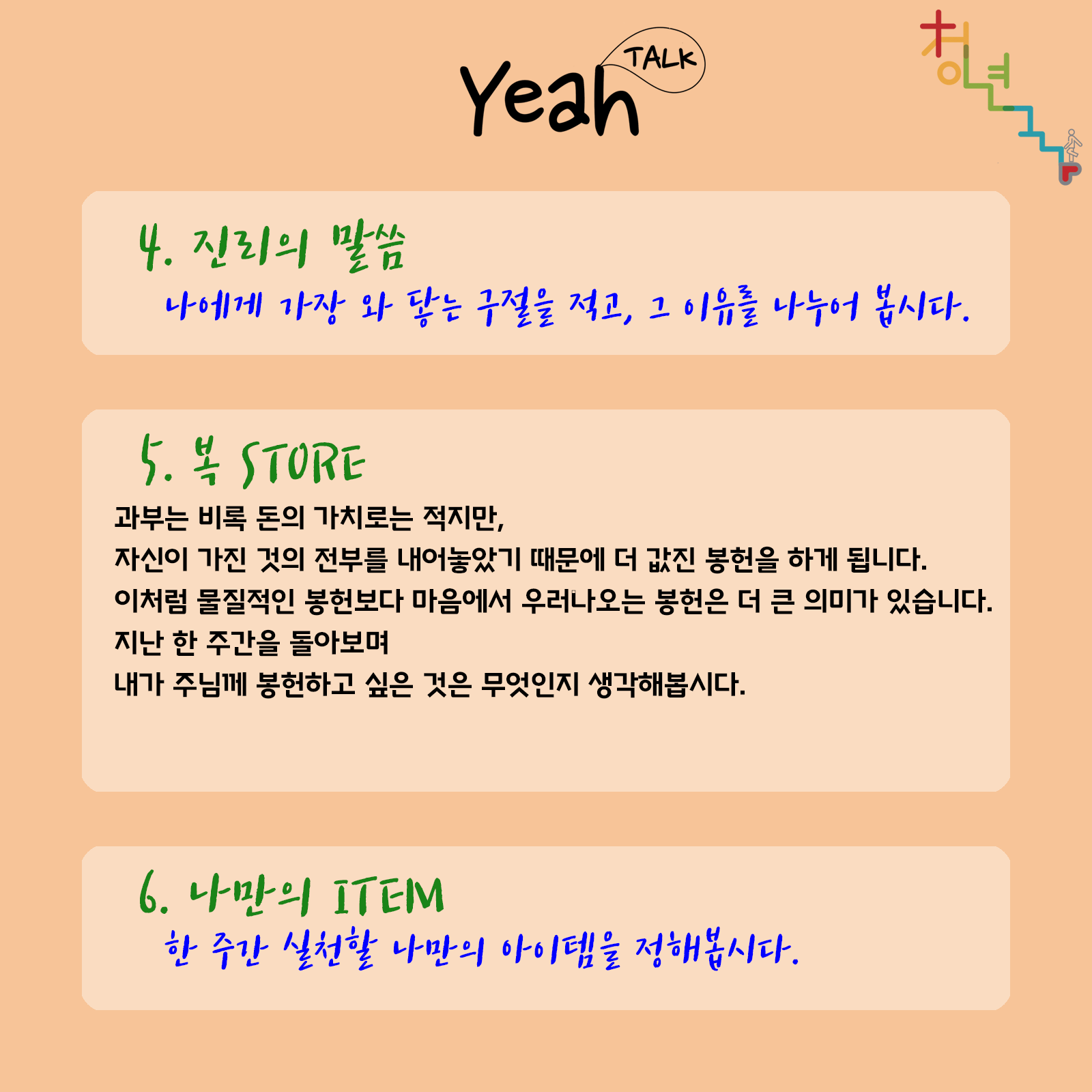 Yeah TALK

청년

4. 진리의 말씀
나에게 가장 와 닿는 구절을 적고, 그 이유를 나누어 봅시다.

5. 복 STORE
과부는 비록 돈의 가치로는 적지만,
자신이 가진 것의 전부를 내어놓았기 때문에 더 값진 봉헌을 하게 됩니다.
이처럼 물질적인 봉헌보다 마음에서 우러나오는 봉헌은 더 큰 의미가 있습니다.
지난 한 주간을 돌아보며
내가 주님께 봉헌하고 싶은 것은 무엇인지 생각해봅시다.

6. 나만의 ITEM
한 주간 실천할 나만의 아이템을 정해봅시다.